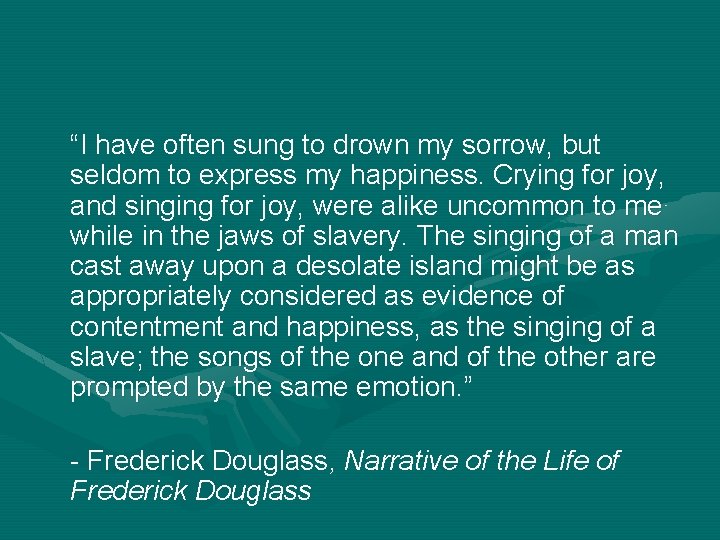 “I have often sung to drown my sorrow, but seldom to express my happiness. Crying for joy, and singing for joy, were alike uncommon to me while in the jaws of slavery. The singing of a man cast away upon a desolate island might be as appropriately considered as evidence of contentment and happiness, as the singing of a slave; the songs of the one and of the other are prompted by the same emotion.”

- Frederick Douglass, Narrative of the Life of Frederick Douglass